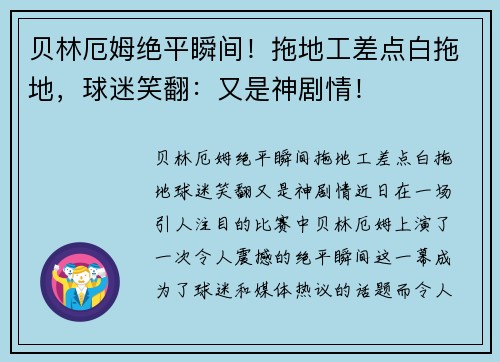 贝林厄姆绝平瞬间！拖地工差点白拖地，球迷笑翻：又是神剧情！

贝林厄姆绝平瞬间拖地工差点白拖地球迷笑翻又是神剧情近日在一场引人注目的比赛中贝林厄姆上演了一次令人震撼的绝平瞬间这一幕成为了球迷和媒体热议的话题而令人